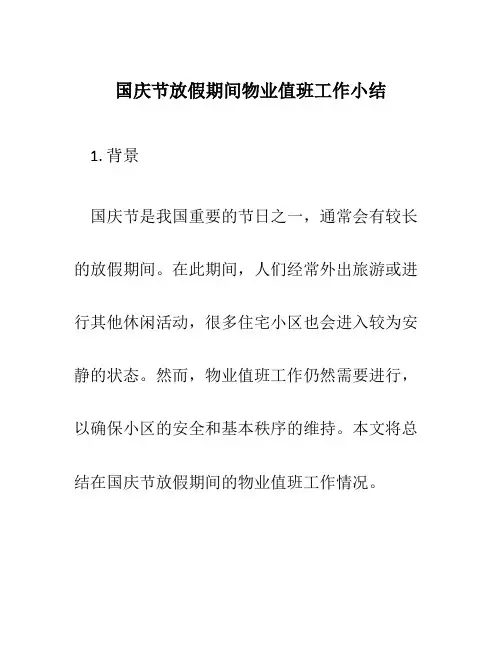 国庆节放假期间物业值班工作小结

1. 背景

国庆节是我国重要的节日之一，通常会有较长的放假期间。在此期间，人们经常外出旅游或进行其他休闲活动，很多住宅小区也会进入较为安静的状态。然而，物业值班工作仍然需要进行，以确保小区的安全和基本秩序的维持。本文将总结在国庆节放假期间的物业值班工作情况。